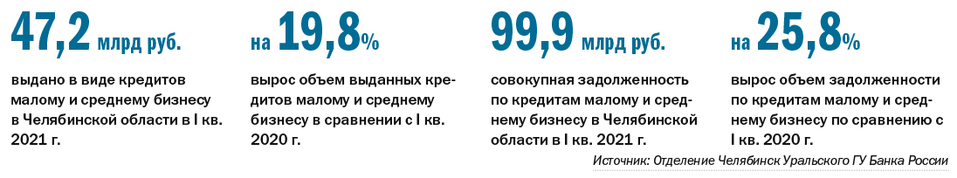 47,2 млрд руб.

выдано в виде кредитов малому и среднему бизнесу в Челябинской области в I кв. 2021 г.

на 19,8%

вырос объем выданных кредитов малому и среднему бизнесу в сравнении с I кв. 2020 г.

99,9 млрд руб.

совокупная задолженность по кредитам малому и среднему бизнесу в Челябинской области в I кв. 2021 г.

на 25,8%

вырос объем задолженности по кредитам малому и среднему бизнесу по сравнению с I кв. 2020 г.

Источник: Отделение Челябинск Уральского ГУ Банка России